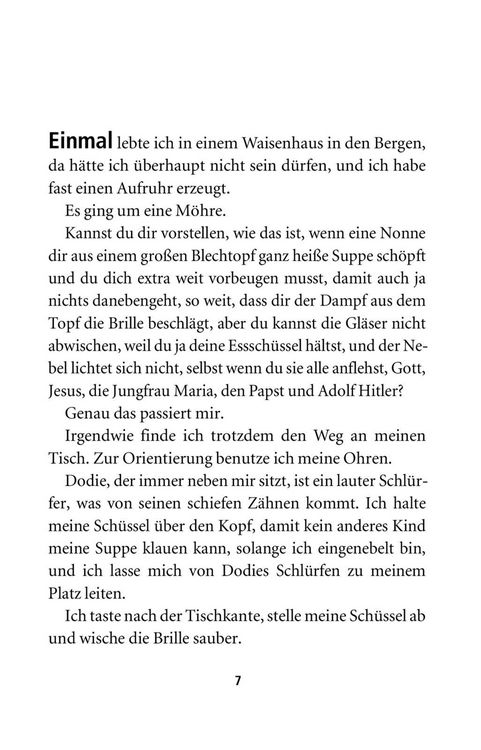 Einmal lebte ich in einem Waisenhaus in den Bergen, da hätte ich überhaupt nicht sein dürfen, und ich habe fast einen Aufruhr erzeugt.

Es ging um eine Möhre.

Kannst du dir vorstellen, wie das ist, wenn eine Nonne dir aus einem großen Blechtopf ganz heiße Suppe schöpft und du dich extra weit vorbeugen musst, damit auch ja nichts danebengeht, so weit, dass dir der Dampf aus dem Topf die Brille beschlägt, aber du kannst die Gläser nicht abwischen, weil du ja deine Essschüssel hältst, und der Nebel lichtet sich nicht, selbst wenn du sie alle anflehst, Gott, Jesus, die Jungfrau Maria, den Papst und Adolf Hitler?

Genau das passiert mir.

Irgendwie finde ich trotzdem den Weg an meinen Tisch. Zur Orientierung benutze ich meine Ohren.

Dodie, der immer neben mir sitzt, ist ein lauter Schlürfer, was von seinen schiefen Zähnen kommt. Ich halte meine Schüssel über den Kopf, damit kein anderes Kind meine Suppe klauen kann, solange ich eingenebelt bin, und ich lasse mich von Dodies Schlürfen zu meinem Platz leiten.

Ich taste nach der Tischkante, stelle meine Schüssel ab und wische die Brille sauber.

7